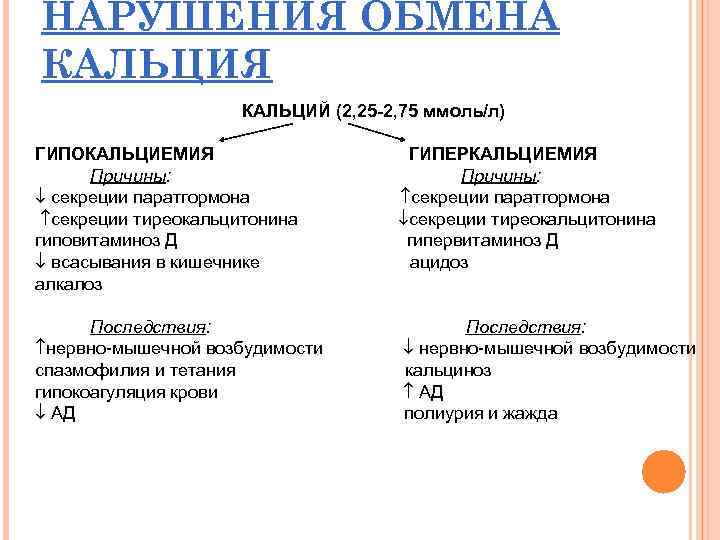 НАРУШЕНИЯ ОБМЕНА КАЛЬЦИЯ

КАЛЬЦИЙ (2,25-2,75 ммоль/л)

ГИПОКАЛЬЦИЕМИЯ

Причины:

↓ секреции паратгормона
↑секреции тиреокальцитонина
гиповитаминоз Д
↓ всасывания в кишечнике
алкалоз

Последствия:

↑нервно-мышечной возбудимости
спазмофилия и тетания
гипокоагуляция крови
↓ АД

ГИПЕРКАЛЬЦИЕМИЯ

Причины:

↑секреции паратгормона
↓секреции тиреокальцитонина
гипервитаминоз Д
ацидоз

Последствия:

↓ нервно-мышечной возбудимости
кальциноз
↑ АД
полиурия и жажда